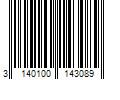 3 140100 143089